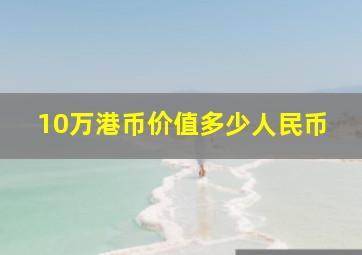 10万港币价值多少人民币